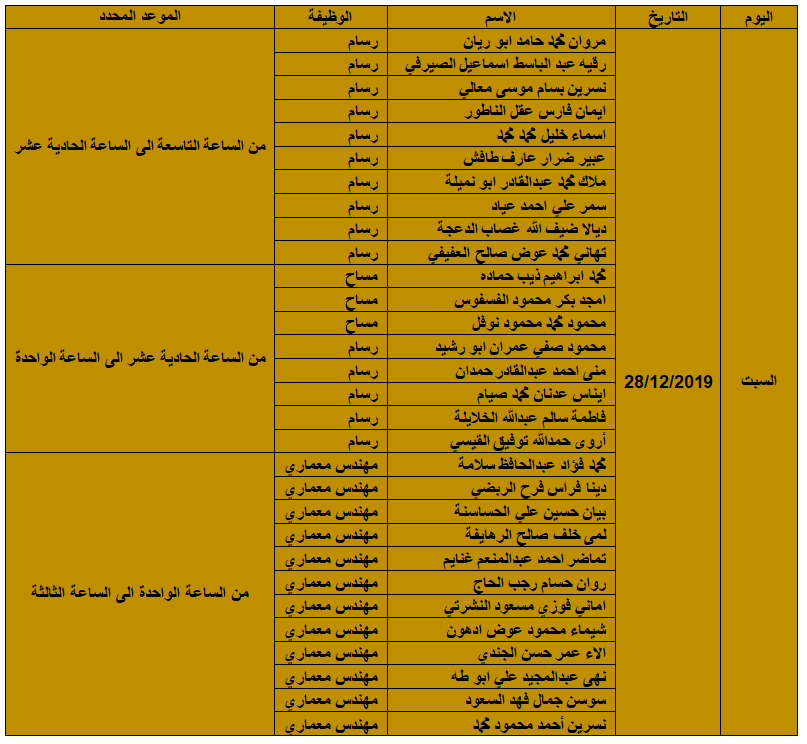 | اليوم | التاريخ | الاسم | الوظيفة | الموعد المحدد |
|---|---|---|---|---|
| السبت | 28/12/2019 | مروان محمد حامد ابو ريان | رسام | من الساعة التاسعة الى الساعة الحادية عشر |
| | | رقيه عبد الباسط اسماعيل الصيرفي | رسام | |
| | | نسرين بسام موسى معالي | رسام | |
| | | ايمان فارس عقل الناطور | رسام | |
| | | اسماء خليل محمد محمد | رسام | |
| | | عبير ضرار عارف طافش | رسام | |
| | | ملاك محمد عبدالقادر ابو نميلة | رسام | |
| | | سمر علي احمد عياد | رسام | |
| | | ديالا ضيف الله غصاب الدعجة | رسام | |
| | | تهاني محمد عوض صالح العفيفي | رسام | |
| | | محمد ابراهيم ذيب حماده | مساح | من الساعة الحادية عشر الى الساعة الواحدة |
| | | امجد بكر محمود الفسفوس | مساح | |
| | | محمود محمد محمود نوفل | مساح | |
| | | محمود صفي عمران ابو رشيد | رسام | |
| | | منى احمد عبدالقادر حمدان | رسام | |
| | | ايناس عدنان محمد صيام | رسام | |
| | | فاطمة سالم عبدالله الخلايلة | رسام | |
| | | أروى حمدالله توفيق القيسي | رسام | |
| | | محمد فؤاد عبدالحافظ سلامة | مهندس معماري | من الساعة الواحدة الى الساعة الثالثة |
| | | دينا فراس فرح الربضي | مهندس معماري | |
| | | بيان حسين علي الحساسنة | مهندس معماري | |
| | | لمى خلف صالح الرهايفة | مهندس معماري | |
| | | تماضر احمد عبدالمنعم غنايم | مهندس معماري | |
| | | روان حسام رجب الحاج | مهندس معماري | |
| | | اماني فوزي مسعود النشرتي | مهندس معماري | |
| | | شيماء محمود عوض ادهون | مهندس معماري | |
| | | الاء عمر حسن الجندي | مهندس معماري | |
| | | نهى عبدالمجيد علي ابو طه | مهندس معماري | |
| | | سوسن جمال فهد السعود | مهندس معماري | |
| | | نسرين أحمد محمود محمد | مهندس معماري | |